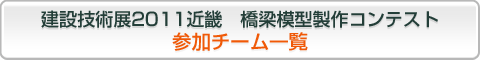 建設技術展2011近畿　橋梁模型製作コンテスト
参加チーム一覧